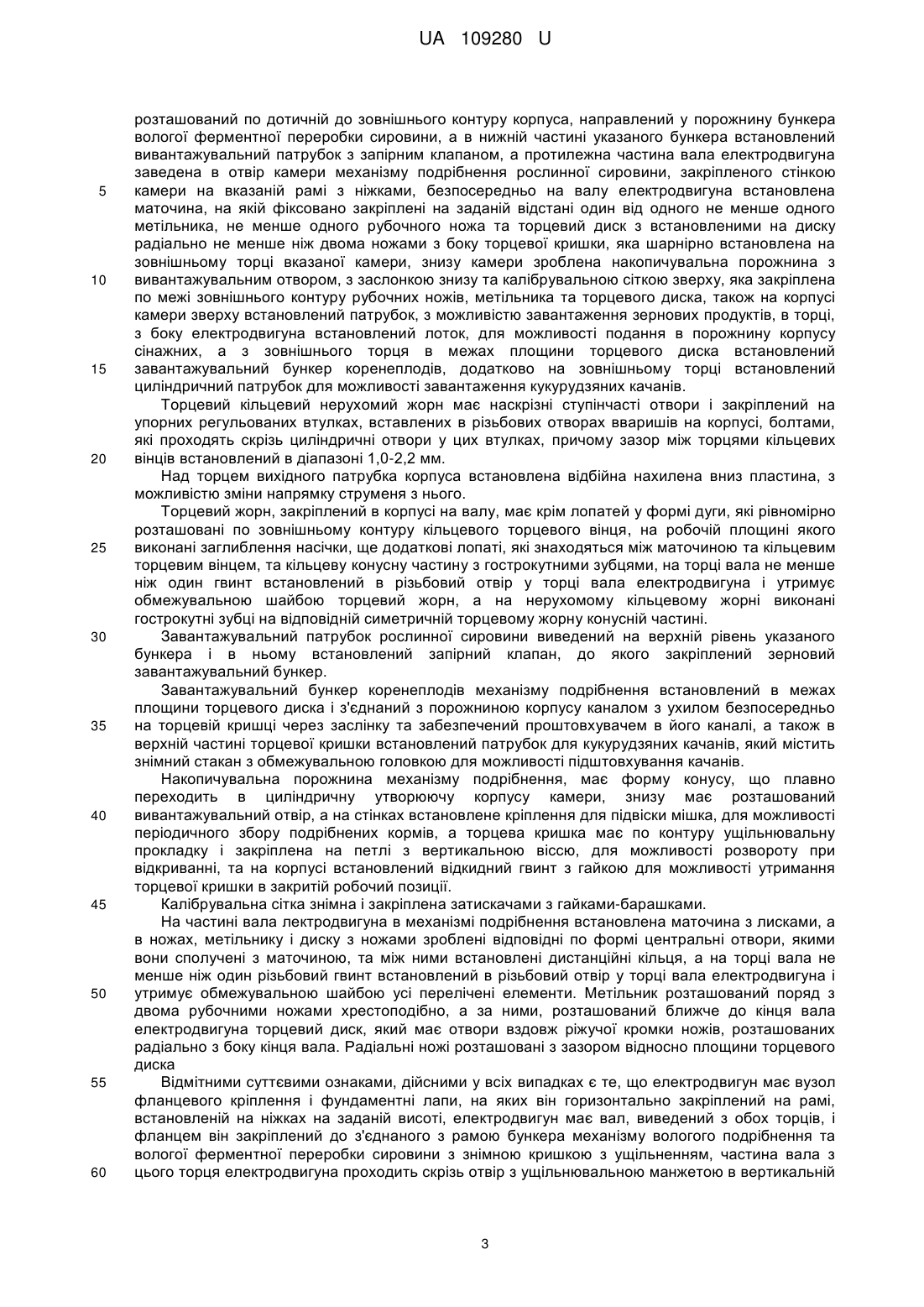 UA 109280 U

розташований по дотичній до зовнішнього контуру корпуса, направлений у порожнину бункера вологої ферментної переробки сировини, а в нижній частині указаного бункера встановлений вивантажувальний патрубок з запірним клапаном, а протилежна частина вала електродвигуна заведена в отвір камери механізму подрібнення рослинної сировини, закріпленого стінкою
5 камери на вказаній рамі з ніжками, безпосередньо на валу електродвигуна встановлена маточина, на якій фіксовано закріплені на заданій відстані один від одного не менше одного метільника, не менше одного рубочного ножа та торцевий диск з встановленими на диску радіально не менше ніж двома ножами з боку торцевої кришки, яка шарнірно встановлена на зовнішньому торці вказаної камери, знизу камери зроблена накопичувальна порожнина з
10 вивантажувальним отвором, з заслонкою знизу та калібрувальною сіткою зверху, яка закріплена по межі зовнішнього контуру рубочних ножів, метільника та торцевого диска, також на корпусі камери зверху встановлений патрубок, з можливістю завантаження зернових продуктів, в торці, з боку електродвигуна встановлений лоток, для можливості подання в порожнину корпусу сінажних, а з зовнішнього торця в межах площини торцевого диска встановлений
15 завантажувальний бункер коренеплодів, додатково на зовнішньому торці встановлений циліндричний патрубок для можливості завантаження кукурудзяних качанів.

Торцевий кільцевий нерухомий жорн має наскрізні ступінчасті отвори і закріплений на упорних регульованих втулках, вставлених в різьбових отворах вваришів на корпусі, болтами, які проходять скрізь циліндричні отвори у цих втулках, причому зазор між торцями кільцевих
20 вінців встановлений в діапазоні 1,0-2,2 мм.

Над торцем вихідного патрубка корпуса встановлена відбійна нахилена вниз пластина, з можливістю зміни напрямку струменя з нього.

Торцевий жорн, закріплений в корпусі на валу, має крім лопатей у формі дуги, які рівномірно розташовані по зовнішньому контуру кільцевого торцевого вінця, на робочій площині якого
25 виконані заглиблення насічки, ще додаткові лопаті, які знаходяться між маточиною та кільцевим торцевим вінцем, та кільцеву конусну частину з гострокутними зубцями, на торці вала не менше ніж один гвинт встановлений в різьбовий отвір у торці вала електродвигуна і утримує обмежувальною шайбою торцевий жорн, а на нерухомому кільцевому жорні виконані гострокутні зубці на відповідній симетричній торцевому жорну конусній частині.
30 Завантажувальний патрубок рослинної сировини виведений на верхній рівень указаного бункера і в ньому встановлений запірний клапан, до якого закріплений зерновий завантажувальний бункер.

Завантажувальний бункер коренеплодів механізму подрібнення встановлений в межах площини торцевого диска і з'єднаний з порожниною корпусу каналом з ухилом безпосередньо
35 на торцевій кришці через заслінку та забезпечений проштовхувачем в його каналі, а також в верхній частині торцевої кришки встановлений патрубок для кукурудзяних качанів, який містить знімний стакан з обмежувальною головкою для можливості підштовхування качанів.

Накопичувальна порожнина механізму подрібнення, має форму конусу, що плавно переходить в циліндричну утворюючу корпусу камери, знизу має розташований
40 вивантажувальний отвір, а на стінках встановлене кріплення для підвіски мішка, для можливості періодичного збору подрібнених кормів, а торцева кришка має по контуру ущільнювальну прокладку і закріплена на петлі з вертикальною віссю, для можливості розвороту при відкриванні, та на корпусі встановлений відкидний гвинт з гайкою для можливості утримання торцевої кришки в закритій робочий позиції.
45 Калібрувальна сітка знімна і закріплена затискачами з гайками-барашками.

На частині вала лектродвигуна в механізмі подрібнення встановлена маточина з лисками, а в ножах, метільнику і диску з ножами зроблені відповідні по формі центральні отвори, якими вони сполучені з маточиною, та між ними встановлені дистанційні кільця, а на торці вала не менше ніж один різьбовий гвинт встановлений в різьбовий отвір у торці вала електродвигуна і
50 утримує обмежувальною шайбою усі перелічені елементи. Метільник розташований поряд з двома рубочними ножами хрестоподібно, а за ними, розташований ближче до кінця вала електродвигуна торцевий диск, який має отвори вздовж ріжучої кромки ножів, розташованих радіально з боку кінця вала. Радіальні ножі розташовані з зазором відносно площини торцевого диска
55 Відмітними суттєвими ознаками, дійсними у всіх випадках є те, що електродвигун має вузол фланцевого кріплення і фундаментні лапи, на яких він горизонтально закріплений на рамі, встановленій на ніжках на заданій висоті, електродвигун має вал, виведений з обох торців, і фланцем він закріплений до з'єднаного з рамою бункера механізму вологого подрібнення та вологої ферментної переробки сировини з знімною кришкою з ущільненням, частина вала з
60 цього торця електродвигуна проходить скрізь отвір з ущільнювальною манжетою в вертикальній

3